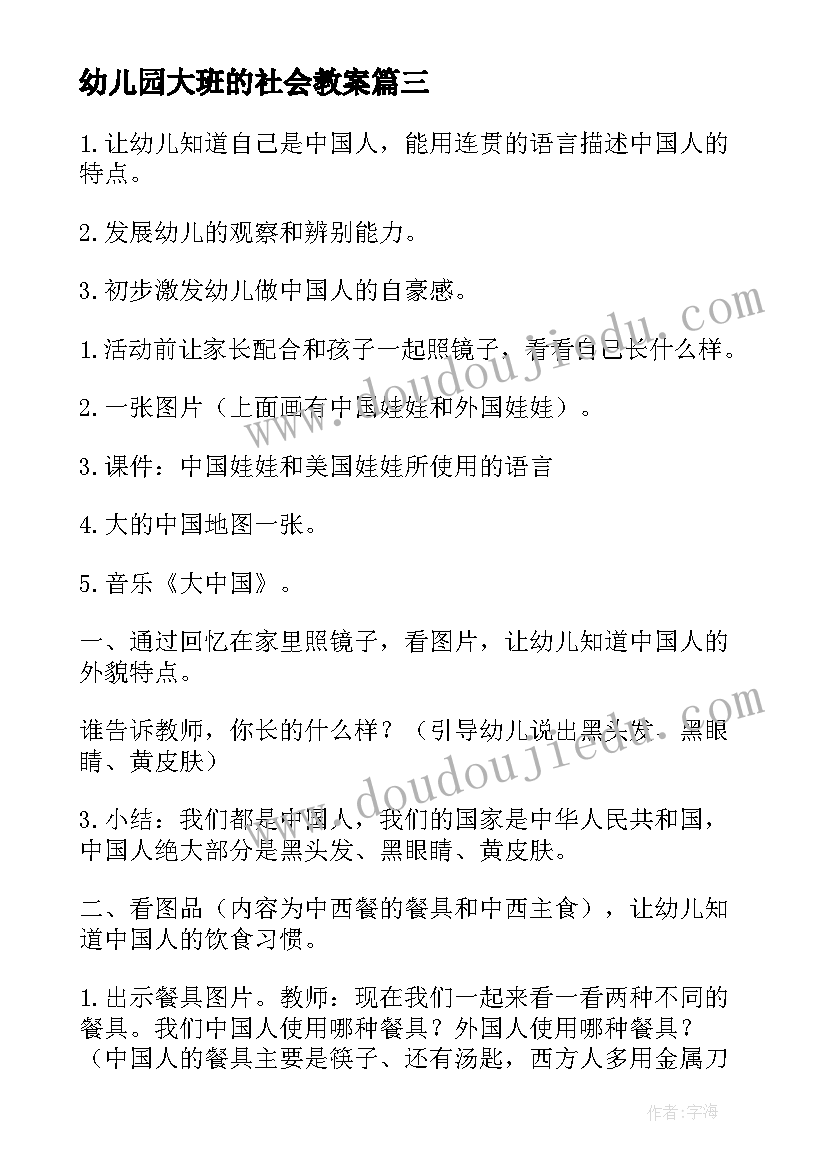 幼儿园大班的社会教案篇三

1.让幼儿知道自己是中国人，能用连贯的语言描述中国人的特点。

2.发展幼儿的观察和辨别能力。

3.初步激发幼儿做中国人的自豪感。

1.活动前让家长配合和孩子一起照镜子，看看自己长什么样。

2.一张图片（上面画有中国娃娃和外国娃娃）。

3.课件：中国娃娃和美国娃娃所使用的语言

4.大的中国地图一张。

5.音乐《大中国》。

一、通过回忆在家里照镜子，看图片，让幼儿知道中国人的外貌特点。

谁告诉教师，你长的什么样？（引导幼儿说出黑头发、黑眼睛、黄皮肤）

3.小结：我们都是中国人，我们的国家是中华人民共和国，中国人绝大部分是黑头发、黑眼睛、黄皮肤。

二、看图品（内容为中西餐的餐具和中西主食），让幼儿知道中国人的饮食习惯。

1.出示餐具图片。教师：现在我们一起来看一看两种不同的餐具。我们中国人使用哪种餐具？外国人使用哪种餐具？（中国人的餐具主要是筷子、还有汤匙，西方人多用金属刀

www.doudoujiedu.com

www.doudoujiedu.com

作者：宇海